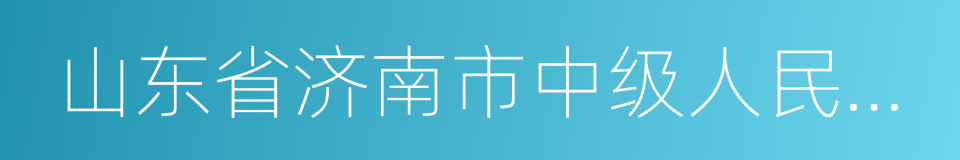 山东省济南市中级人民...